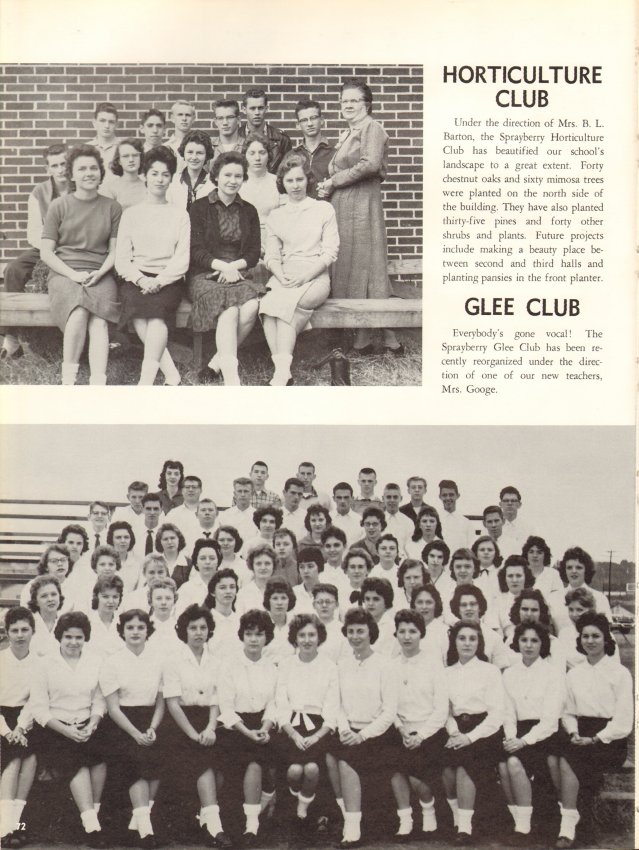 HORTICULTURE CLUB

Under the direction of Mrs. B. L. Barton, the Sprayberry Horticulture Club has beautified our school's landscape to a great extent. Forty chestnut oaks and sixty mimosa trees were planted on the north side of the building. They have also planted thirty-five pines and forty other shrubs and plants. Future projects include making a beauty place between second and third halls and planting pansies in the front planter.

GLEE CLUB

Everybody's gone vocal! The Sprayberry Glee Club has been recently reorganized under the direction of one of our new teachers, Mrs. Googe.

72